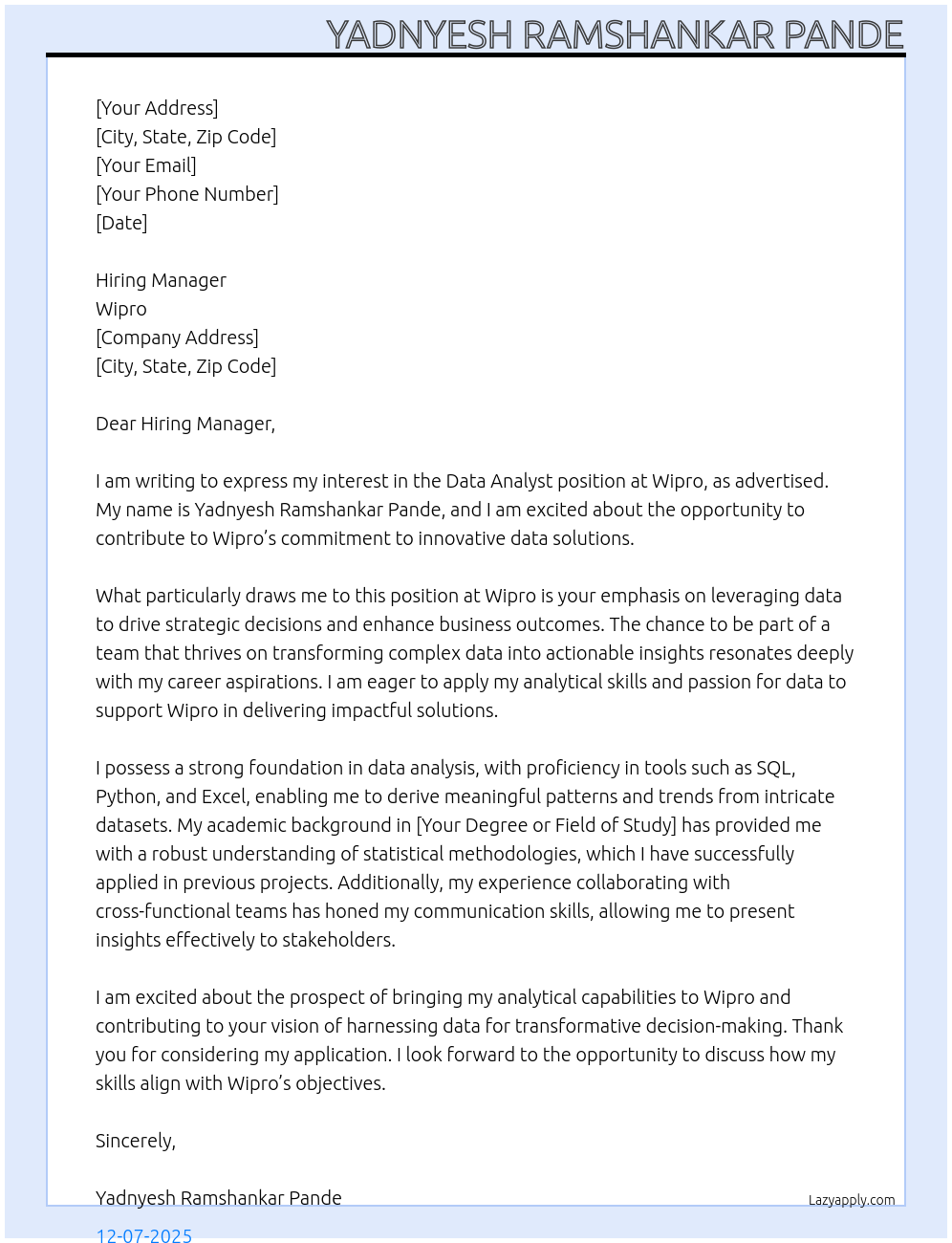 YADNYESH RAMSHANKAR PANDE

[Your Address]
[City, State, Zip Code]
[Your Email]
[Your Phone Number]
[Date]

Hiring Manager
Wipro
[Company Address]
[City, State, Zip Code]

Dear Hiring Manager,

I am writing to express my interest in the Data Analyst position at Wipro, as advertised. My name is Yadnyesh Ramshankar Pande, and I am excited about the opportunity to contribute to Wipro's commitment to innovative data solutions.

What particularly draws me to this position at Wipro is your emphasis on leveraging data to drive strategic decisions and enhance business outcomes. The chance to be part of a team that thrives on transforming complex data into actionable insights resonates deeply with my career aspirations. I am eager to apply my analytical skills and passion for data to support Wipro in delivering impactful solutions.

I possess a strong foundation in data analysis, with proficiency in tools such as SQL, Python, and Excel, enabling me to derive meaningful patterns and trends from intricate datasets. My academic background in [Your Degree or Field of Study] has provided me with a robust understanding of statistical methodologies, which I have successfully applied in previous projects. Additionally, my experience collaborating with cross-functional teams has honed my communication skills, allowing me to present insights effectively to stakeholders.

I am excited about the prospect of bringing my analytical capabilities to Wipro and contributing to your vision of harnessing data for transformative decision-making. Thank you for considering my application. I look forward to the opportunity to discuss how my skills align with Wipro's objectives.

Sincerely,

Yadnyesh Ramshankar Pande
Lazyapply.com
12-07-2025